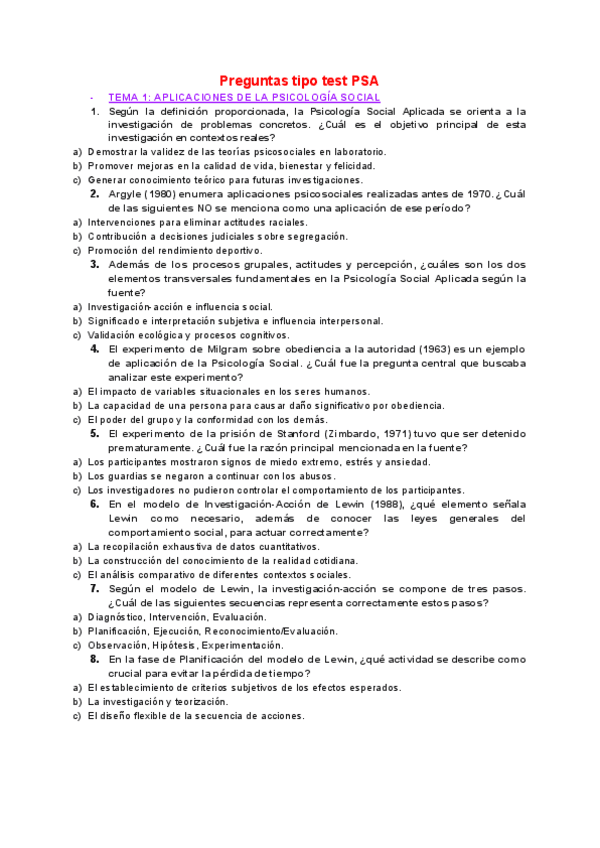 Preguntas tipo test PSA

- TEMA 1: APLICACIONES DE LA PSICOLOGÍA SOCIAL

1. Según la definición proporcionada, la Psicología Social Aplicada se orienta a la investigación de problemas concretos. ¿Cuál es el objetivo principal de esta investigación en contextos reales?
a) Demostrar la validez de las teorías psicosociales en laboratorio.
b) Promover mejoras en la calidad de vida, bienestar y felicidad.
c) Generar conocimiento teórico para futuras investigaciones.

2. Argyle (1980) enumera aplicaciones psicosociales realizadas antes de 1970. ¿Cuál de las siguientes NO se menciona como una aplicación de ese período?
a) Intervenciones para eliminar actitudes raciales.
b) Contribución a decisiones judiciales sobre segregación.
c) Promoción del rendimiento deportivo.

3. Además de los procesos grupales, actitudes y percepción, ¿cuáles son los dos elementos transversales fundamentales en la Psicología Social Aplicada según la fuente?
a) Investigación-acción e influencia social.
b) Significado e interpretación subjetiva e influencia interpersonal.
c) Validación ecológica y procesos cognitivos.

4. El experimento de Milgram sobre obediencia a la autoridad (1963) es un ejemplo de aplicación de la Psicología Social. ¿Cuál fue la pregunta central que buscaba analizar este experimento?
a) El impacto de variables situacionales en los seres humanos.
b) La capacidad de una persona para causar daño significativo por obediencia.
c) El poder del grupo y la conformidad con los demás.

5. El experimento de la prisión de Stanford (Zimbardo, 1971) tuvo que ser detenido prematuramente. ¿Cuál fue la razón principal mencionada en la fuente?
a) Los participantes mostraron signos de miedo extremo, estrés y ansiedad.
b) Los guardias se negaron a continuar con los abusos.
c) Los investigadores no pudieron controlar el comportamiento de los participantes.

6. En el modelo de Investigación-Acción de Lewin (1988), ¿qué elemento señala Lewin como necesario, además de conocer las leyes generales del comportamiento social, para actuar correctamente?
a) La recopilación exhaustiva de datos cuantitativos.
b) La construcción del conocimiento de la realidad cotidiana.
c) El análisis comparativo de diferentes contextos sociales.

7. Según el modelo de Lewin, la investigación-acción se compone de tres pasos. ¿Cuál de las siguientes secuencias representa correctamente estos pasos?
a) Diagnóstico, Intervención, Evaluación.
b) Planificación, Ejecución, Reconocimiento/Evaluación.
c) Observación, Hipótesis, Experimentación.

8. En la fase de Planificación del modelo de Lewin, ¿qué actividad se describe como crucial para evitar la pérdida de tiempo?
a) El establecimiento de criterios subjetivos de los efectos esperados.
b) La investigación y teorización.
c) El diseño flexible de la secuencia de acciones.